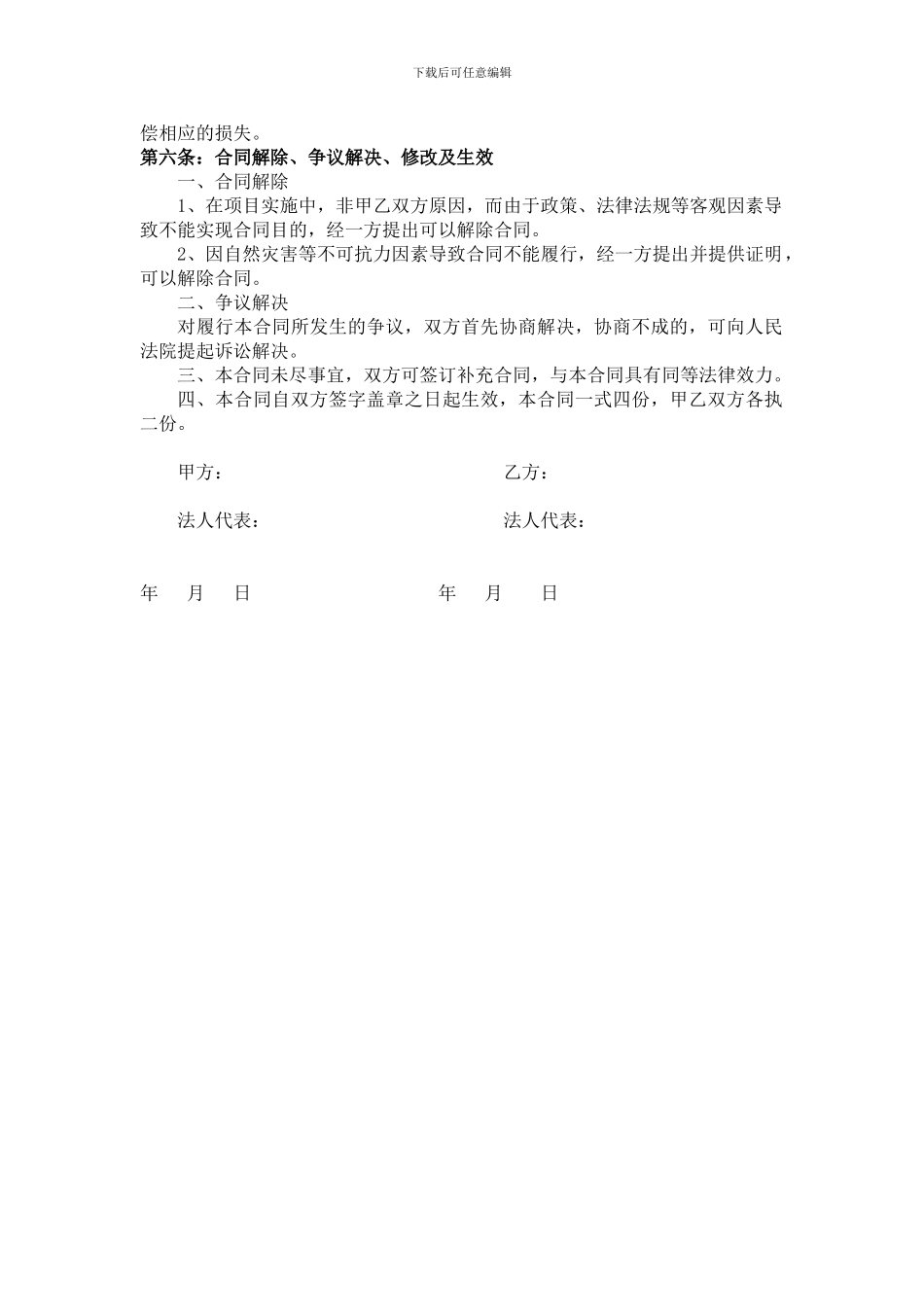 下载后可任意编辑

偿相应的损失。

第六条：合同解除、争议解决、修改及生效

一、合同解除

1、在项目实施中，非甲乙双方原因，而由于政策、法律法规等客观因素导致不能实现合同目的，经一方提出可以解除合同。

2、因自然灾害等不可抗力因素导致合同不能履行，经一方提出并提供证明，可以解除合同。

二、争议解决

对履行本合同所发生的争议，双方首先协商解决，协商不成的，可向人民法院提起诉讼解决。

三、本合同未尽事宜，双方可签订补充合同，与本合同具有同等法律效力。

四、本合同自双方签字盖章之日起生效，本合同一式四份，甲乙双方各执二份。

甲方：

乙方：

法人代表：

法人代表：

年　月　日

年　月　日